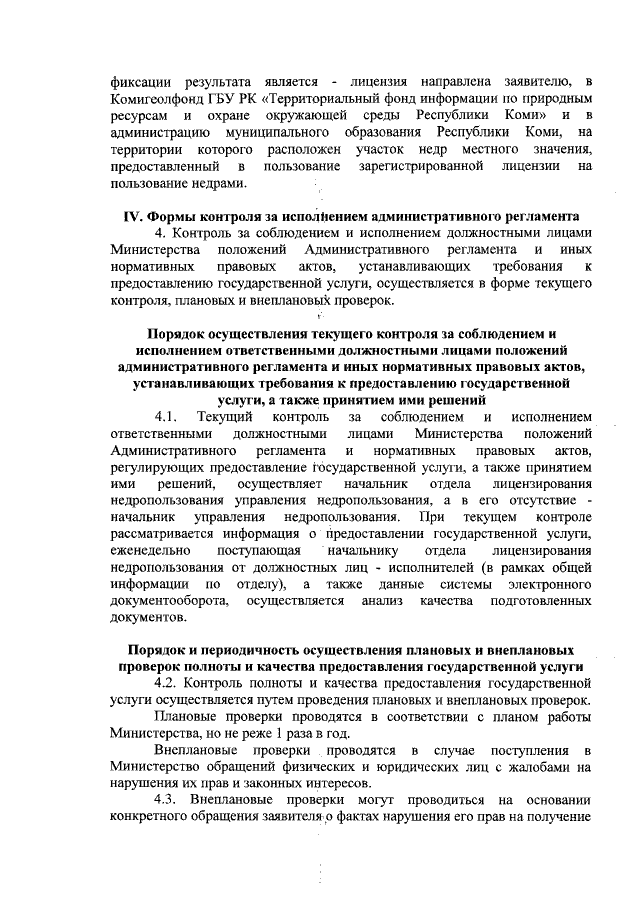 фиксации результата является - лицензия направлена заявителю, в Комигеолфонд ГБУ РК «Территориальный фонд информации по природным ресурсам и охране окружающей среды Республики Коми» и в администрацию муниципального образования Республики Коми, на территории которого расположен участок недр местного значения, предоставленный в пользование зарегистрированной лицензии на пользование недрами.

IV. Формы контроля за исполнением административного регламента

4. Контроль за соблюдением и исполнением должностными лицами Министерства положений Административного регламента и иных нормативных правовых актов, устанавливающих требования к предоставлению государственной услуги, осуществляется в форме текущего контроля, плановых и внеплановых проверок.

Порядок осуществления текущего контроля за соблюдением и исполнением ответственными должностными лицами положений административного регламента и иных нормативных правовых актов, устанавливающих требования к предоставлению государственной услуги, а также принятием ими решений

4.1. Текущий контроль за соблюдением и исполнением ответственными должностными лицами Министерства положений Административного регламента и нормативных правовых актов, регулирующих предоставление государственной услуги, а также принятием ими решений, осуществляет начальник отдела лицензирования недропользования управления недропользования, а в его отсутствие - начальник управления недропользования. При текущем контроле рассматривается информация о предоставлении государственной услуги, еженедельно поступающая начальнику отдела лицензирования недропользования от должностных лиц - исполнителей (в рамках общей информации по отделу), а также данные системы электронного документооборота, осуществляется анализ качества подготовленных документов.

Порядок и периодичность осуществления плановых и внеплановых проверок полноты и качества предоставления государственной услуги

4.2. Контроль полноты и качества предоставления государственной услуги осуществляется путем проведения плановых и внеплановых проверок.

Плановые проверки проводятся в соответствии с планом работы Министерства, но не реже 1 раза в год.

Внеплановые проверки проводятся в случае поступления в Министерство обращений физических и юридических лиц с жалобами на нарушения их прав и законных интересов.

4.3. Внеплановые проверки могут проводиться на основании конкретного обращения заявителя о фактах нарушения его прав на получение